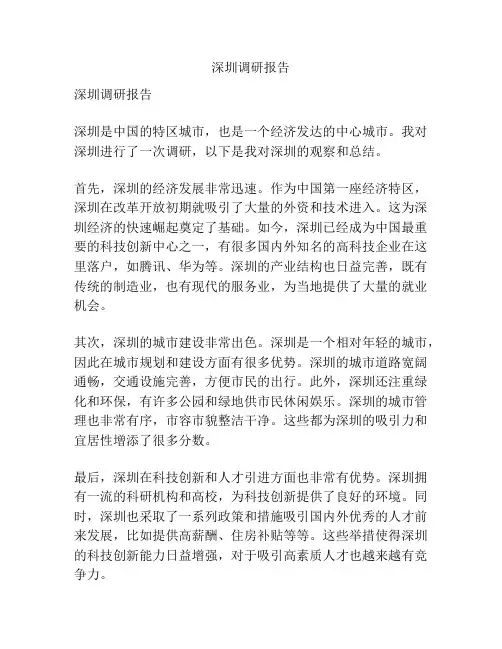 深圳调研报告

深圳调研报告

深圳是中国的特区城市，也是一个经济发达的中心城市。我对深圳进行了一次调研，以下是我对深圳的观察和总结。

首先，深圳的经济发展非常迅速。作为中国第一座经济特区，深圳在改革开放初期就吸引了大量的外资和技术进入。这为深圳经济的快速崛起奠定了基础。如今，深圳已经成为中国最重要的科技创新中心之一，有很多国内外知名的高科技企业在这里落户，如腾讯、华为等。深圳的产业结构也日益完善，既有传统的制造业，也有现代的服务业，为当地提供了大量的就业机会。

其次，深圳的城市建设非常出色。深圳是一个相对年轻的城市，因此在城市规划和建设方面有很多优势。深圳的城市道路宽阔通畅，交通设施完善，方便市民的出行。此外，深圳还注重绿化和环保，有许多公园和绿地供市民休闲娱乐。深圳的城市管理也非常有序，市容市貌整洁干净。这些都为深圳的吸引力和宜居性增添了很多分数。

最后，深圳在科技创新和人才引进方面也非常有优势。深圳拥有一流的科研机构和高校，为科技创新提供了良好的环境。同时，深圳也采取了一系列政策和措施吸引国内外优秀的人才前来发展，比如提供高薪酬、住房补贴等等。这些举措使得深圳的科技创新能力日益增强，对于吸引高素质人才也越来越有竞争力。